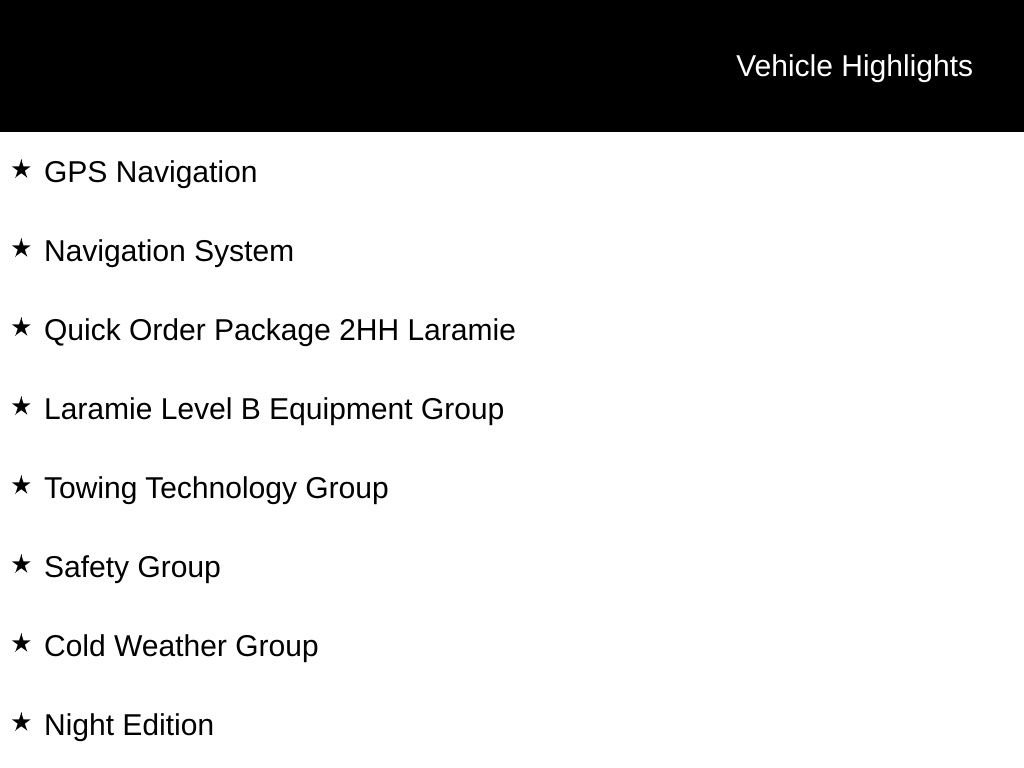 Vehicle Highlights

★ GPS Navigation

★ Navigation System

★ Quick Order Package 2HH Laramie

★ Laramie Level B Equipment Group

★ Towing Technology Group

★ Safety Group

★ Cold Weather Group

★ Night Edition